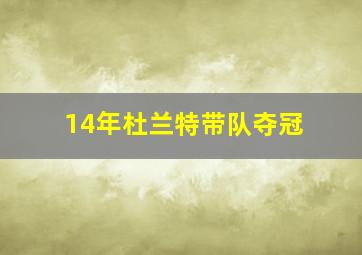 14年杜兰特带队夺冠